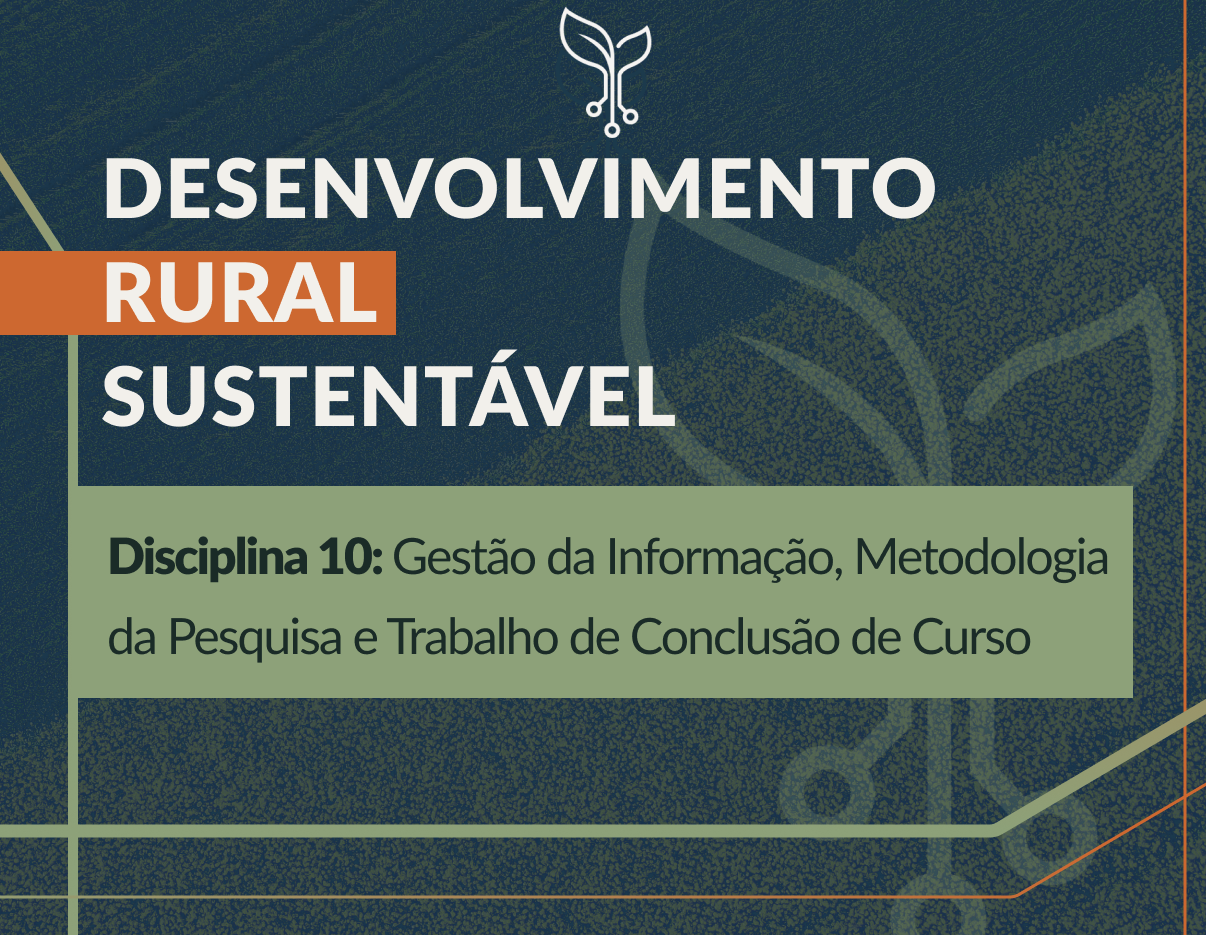 DESENVOLVIMENTO
RURAL
SUSTENTÁVEL

Disciplina 10: Gestão da Informação, Metodologia da Pesquisa e Trabalho de Conclusão de Curso